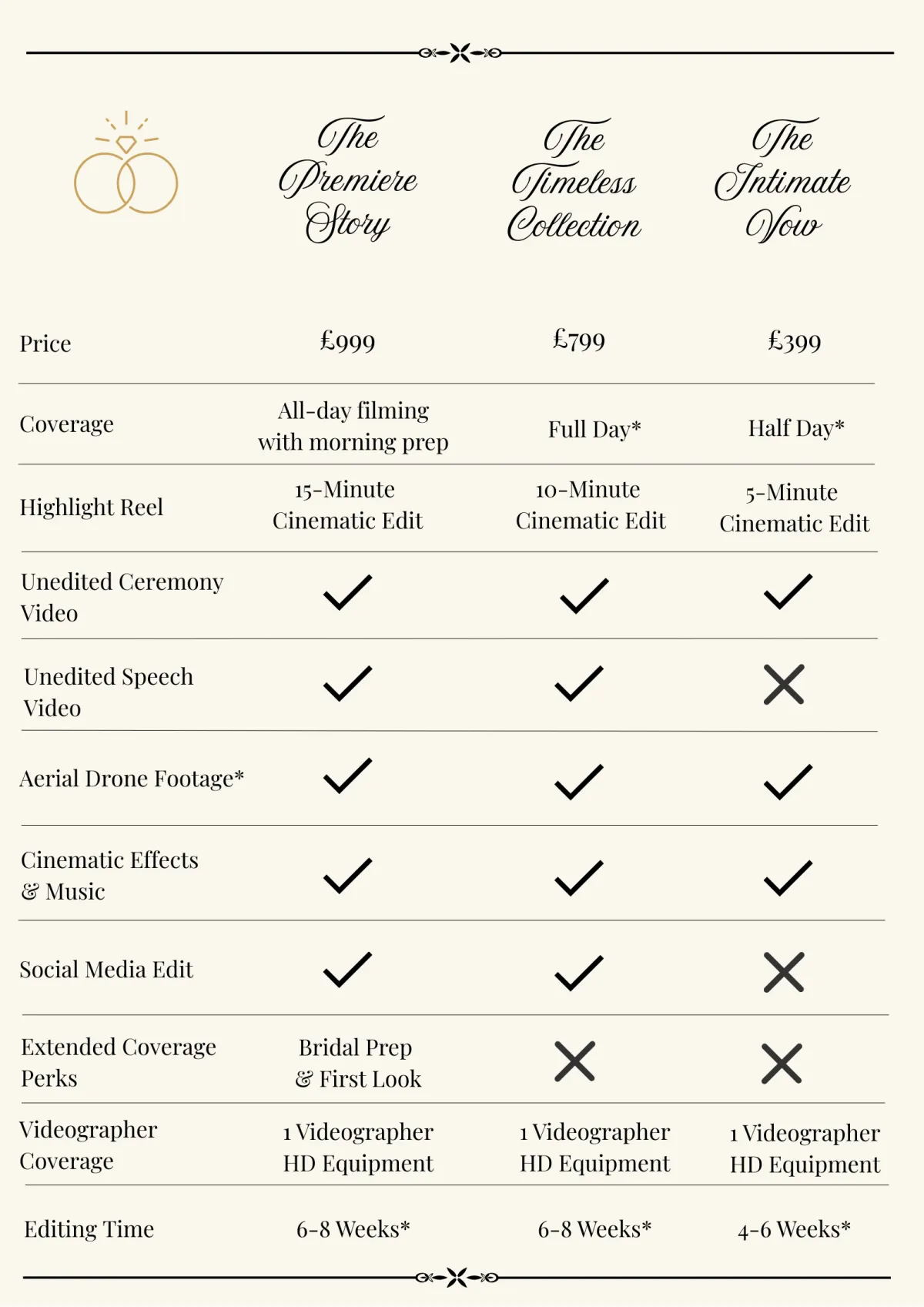 | | The Premiere Story | The Timeless Collection | The Intimate Vow |
|---|---|---|---|
| Price | £999 | £799 | £399 |
| Coverage | All-day filming with morning prep | Full Day* | Half Day* |
| Highlight Reel | 15-Minute Cinematic Edit | 10-Minute Cinematic Edit | 5-Minute Cinematic Edit |
| Unedited Ceremony Video | ✓ | ✓ | ✓ |
| Unedited Speech Video | ✓ | ✓ | ✗ |
| Aerial Drone Footage* | ✓ | ✓ | ✓ |
| Cinematic Effects & Music | ✓ | ✓ | ✓ |
| Social Media Edit | ✓ | ✓ | ✗ |
| Extended Coverage Perks | Bridal Prep & First Look | ✗ | ✗ |
| Videographer Coverage | 1 Videographer HD Equipment | 1 Videographer HD Equipment | 1 Videographer HD Equipment |
| Editing Time | 6-8 Weeks* | 6-8 Weeks* | 4-6 Weeks* |